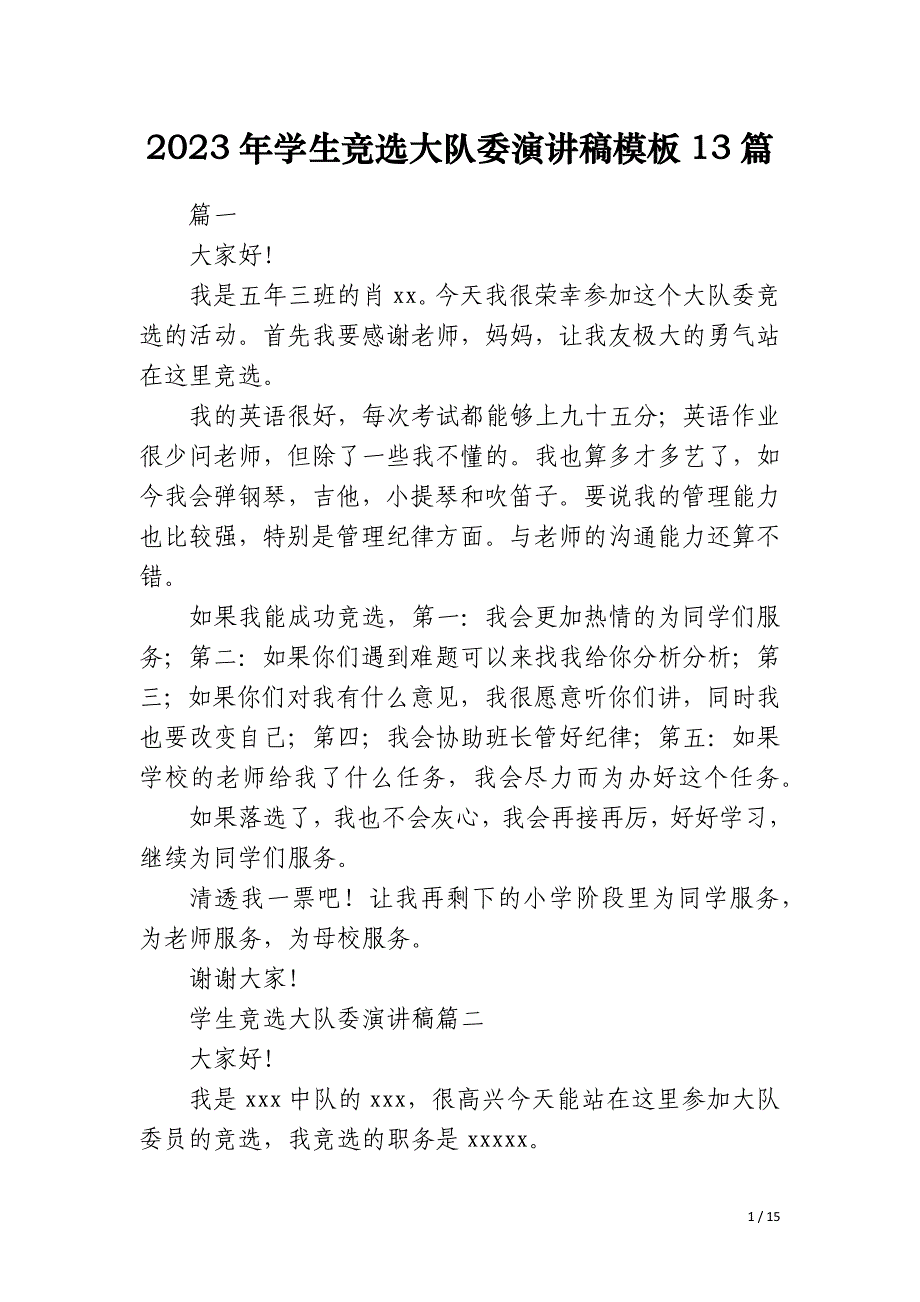 2023年学生竞选大队委演讲稿模板13篇

篇一

大家好!

我是五年三班的肖xx。今天我很荣幸参加这个大队委竞选的活动。首先我要感谢老师，妈妈，让我友极大的勇气站在这里竞选。

我的英语很好，每次考试都能够上九十五分；英语作业很少问老师，但除了一些我不懂的。我也算多才多艺了，如今我会弹钢琴，吉他，小提琴和吹笛子。要说我的管理能力也比较强，特别是管理纪律方面。与老师的沟通能力还算不错。

如果我能成功竞选，第一：我会更加热情的为同学们服务；第二：如果你们遇到难题可以来找我给你分析分析；第三；如果你们对我有什么意见，我很愿意听你们讲，同时我也要改变自己；第四；我会协助班长管好纪律；第五：如果学校的老师给我了什么任务，我会尽力而为办好这个任务。

如果落选了，我也不会灰心，我会再接再厉，好好学习，继续为同学们服务。

清透我一票吧！让我再剩下的小学阶段里为同学服务，为老师服务，为母校服务。

谢谢大家!

学生竞选大队委演讲稿篇二

大家好!

我是xxx中队的xxx，很高兴今天能站在这里参加大队委员的竞选，我竞选的职务是xxxxx。

1 / 15